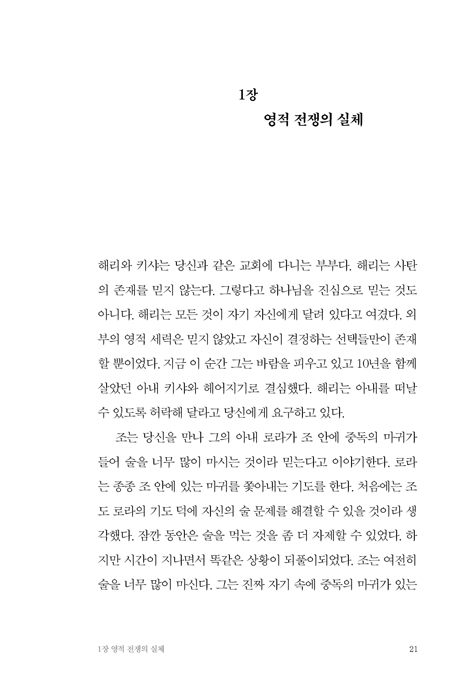 1장
영적 전쟁의 실체

해리와 키샤는 당신과 같은 교회에 다니는 부부다. 해리는 사탄의 존재를 믿지 않는다. 그렇다고 하나님을 진심으로 믿는 것도 아니다. 해리는 모든 것이 자기 자신에게 달려 있다고 여겼다. 외부의 영적 세력은 믿지 않았고 자신이 결정하는 선택들만이 존재할 뿐이었다. 지금 이 순간 그는 바람을 피우고 있고 10년을 함께 살았던 아내 키샤와 헤어지기로 결심했다. 해리는 아내를 떠날 수 있도록 허락해 달라고 당신에게 요구하고 있다.

조는 당신을 만나 그의 아내 로라가 조 안에 중독의 마귀가 들어 술을 너무 많이 마시는 것이라 믿는다고 이야기한다. 로라는 종종 조 안에 있는 마귀를 쫓아내는 기도를 한다. 처음에는 조도 로라의 기도 덕에 자신의 술 문제를 해결할 수 있을 것이라 생각했다. 잠깐 동안은 술을 먹는 것을 좀 더 자제할 수 있었다. 하지만 시간이 지나면서 똑같은 상황이 되풀이되었다. 조는 여전히 술을 너무 많이 마신다. 그는 진짜 자기 속에 중독의 마귀가 있는

1장 영적 전쟁의 실체 21